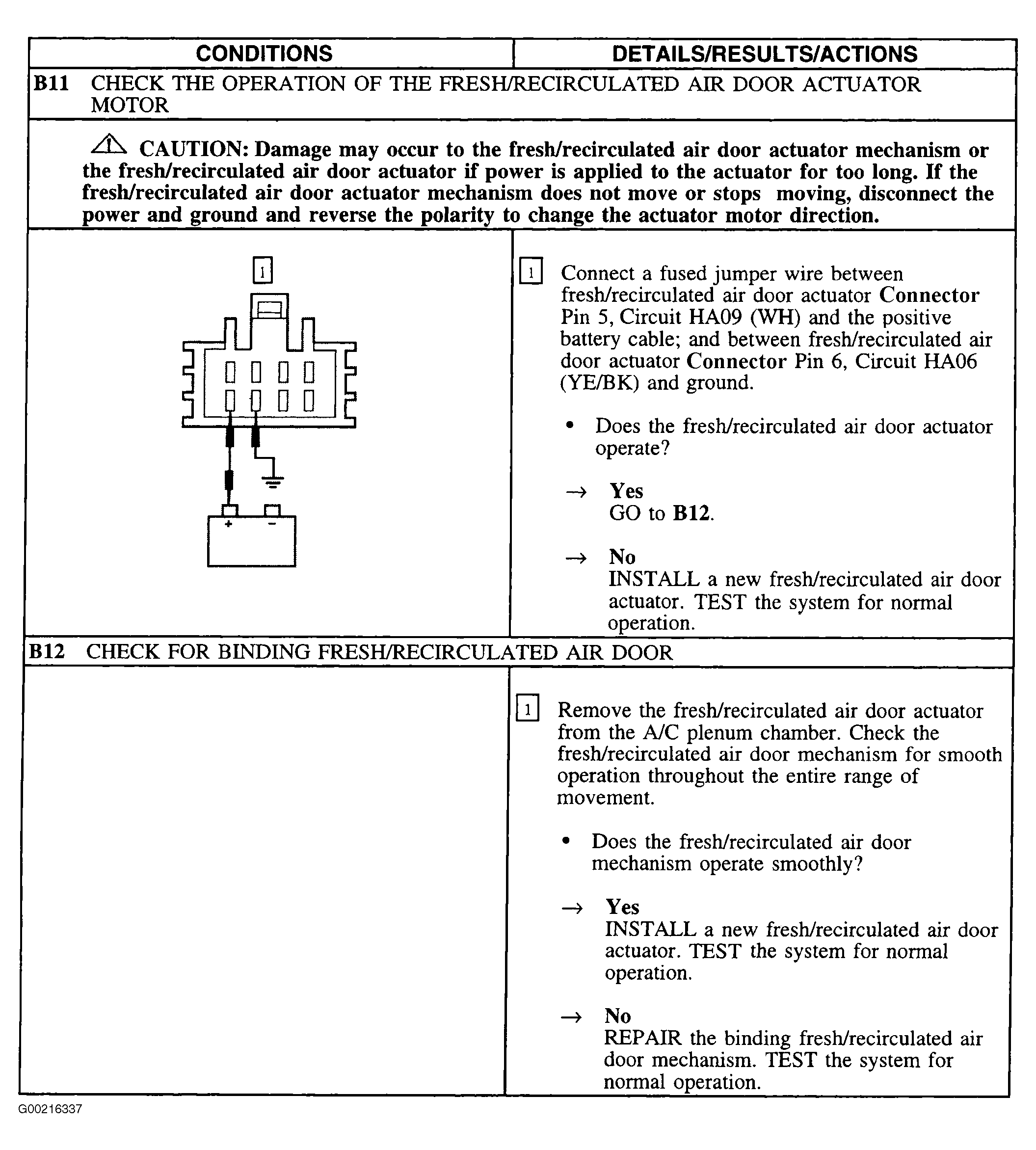 CONDITIONS

DETAILS/RESULTS/ACTIONS

B11 CHECK THE OPERATION OF THE FRESH/RECIRCULATED AIR DOOR ACTUATOR MOTOR

CAUTION: Damage may occur to the fresh/recirculated air door actuator mechanism or the fresh/recirculated air door actuator if power is applied to the actuator for too long. If the fresh/recirculated air door actuator mechanism does not move or stops moving, disconnect the power and ground and reverse the polarity to change the actuator motor direction.

1

+ -

1 Connect a fused jumper wire between fresh/recirculated air door actuator Connector Pin 5, Circuit HA09 (WH) and the positive battery cable; and between fresh/recirculated air door actuator Connector Pin 6, Circuit HA06 (YE/BK) and ground.

• Does the fresh/recirculated air door actuator operate?

→ Yes
GO to B12.

→ No
INSTALL a new fresh/recirculated air door actuator. TEST the system for normal operation.

B12 CHECK FOR BINDING FRESH/RECIRCULATED AIR DOOR

1 Remove the fresh/recirculated air door actuator from the A/C plenum chamber. Check the fresh/recirculated air door mechanism for smooth operation throughout the entire range of movement.

• Does the fresh/recirculated air door mechanism operate smoothly?

→ Yes
INSTALL a new fresh/recirculated air door actuator. TEST the system for normal operation.

→ No
REPAIR the binding fresh/recirculated air door mechanism. TEST the system for normal operation.

G00216337